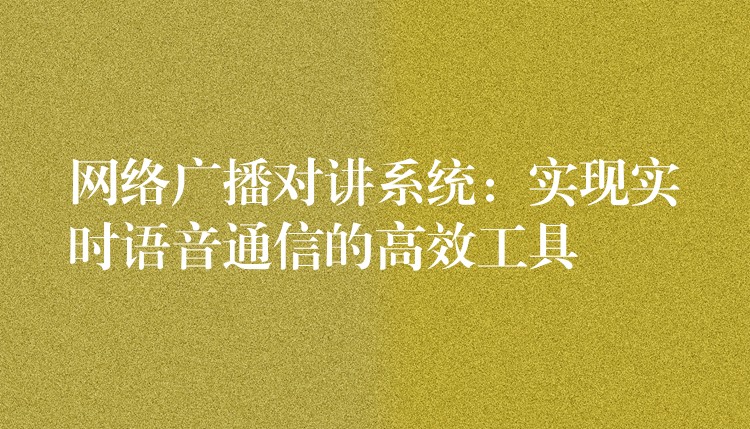 网络广播对讲系统：实现实时语音通信的高效工具